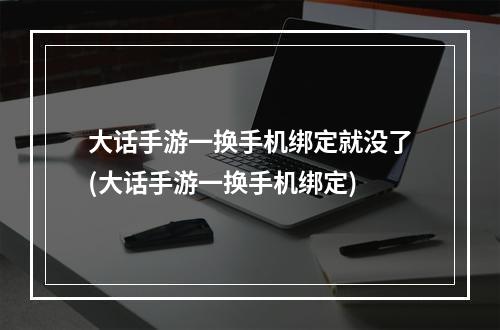 大话手游一换手机绑定就没了(大话手游一换手机绑定)